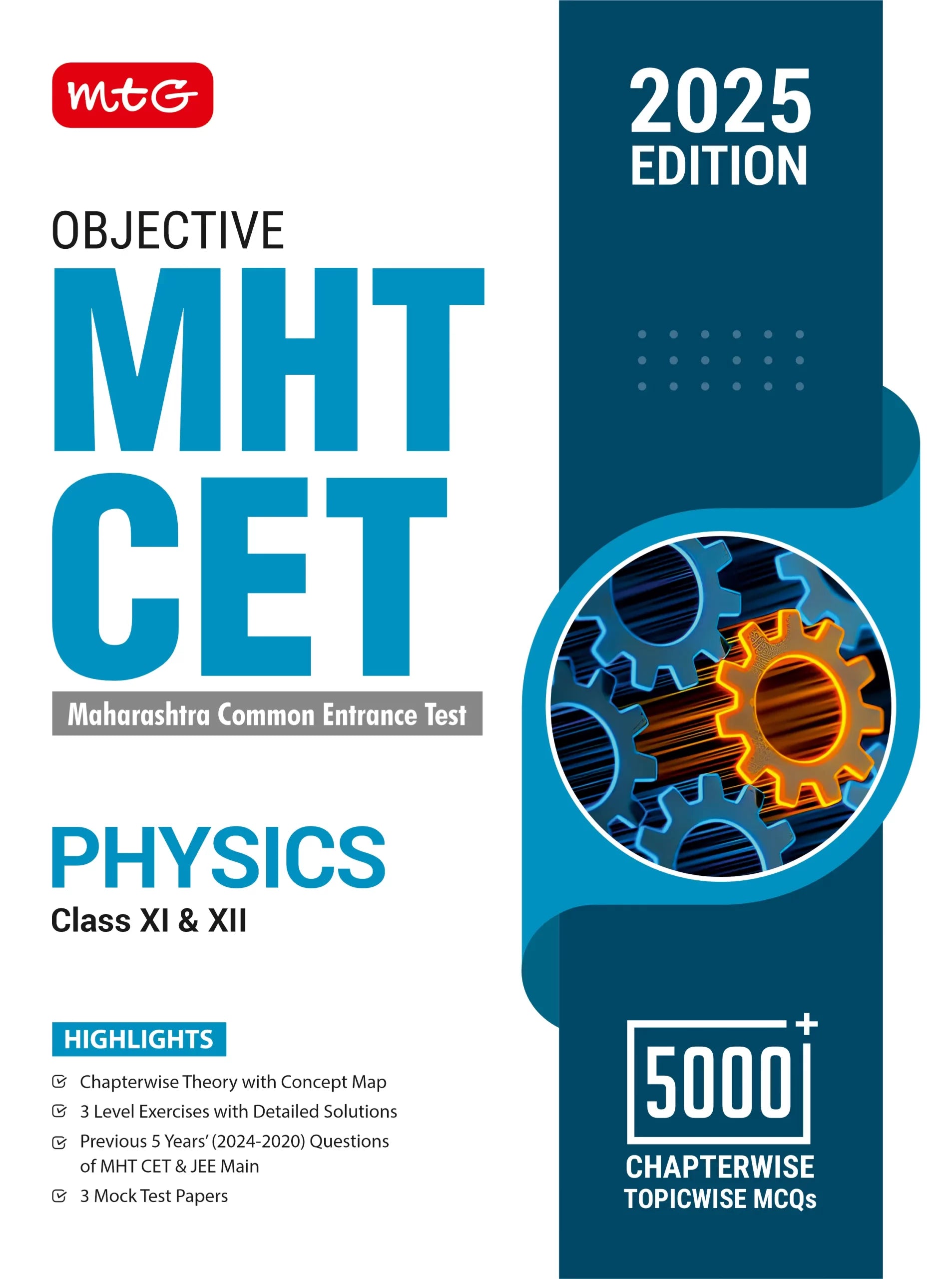 mtG

OBJECTIVE

MHT CET

Maharashtra Common Entrance Test

PHYSICS

Class XI & XII

HIGHLIGHTS

☑ Chapterwise Theory with Concept Map
☑ 3 Level Exercises with Detailed Solutions
☑ Previous 5 Years' (2024-2020) Questions of MHT CET & JEE Main
☑ 3 Mock Test Papers

2025 EDITION

5000+

CHAPTERWISE
TOPICWISE MCQs